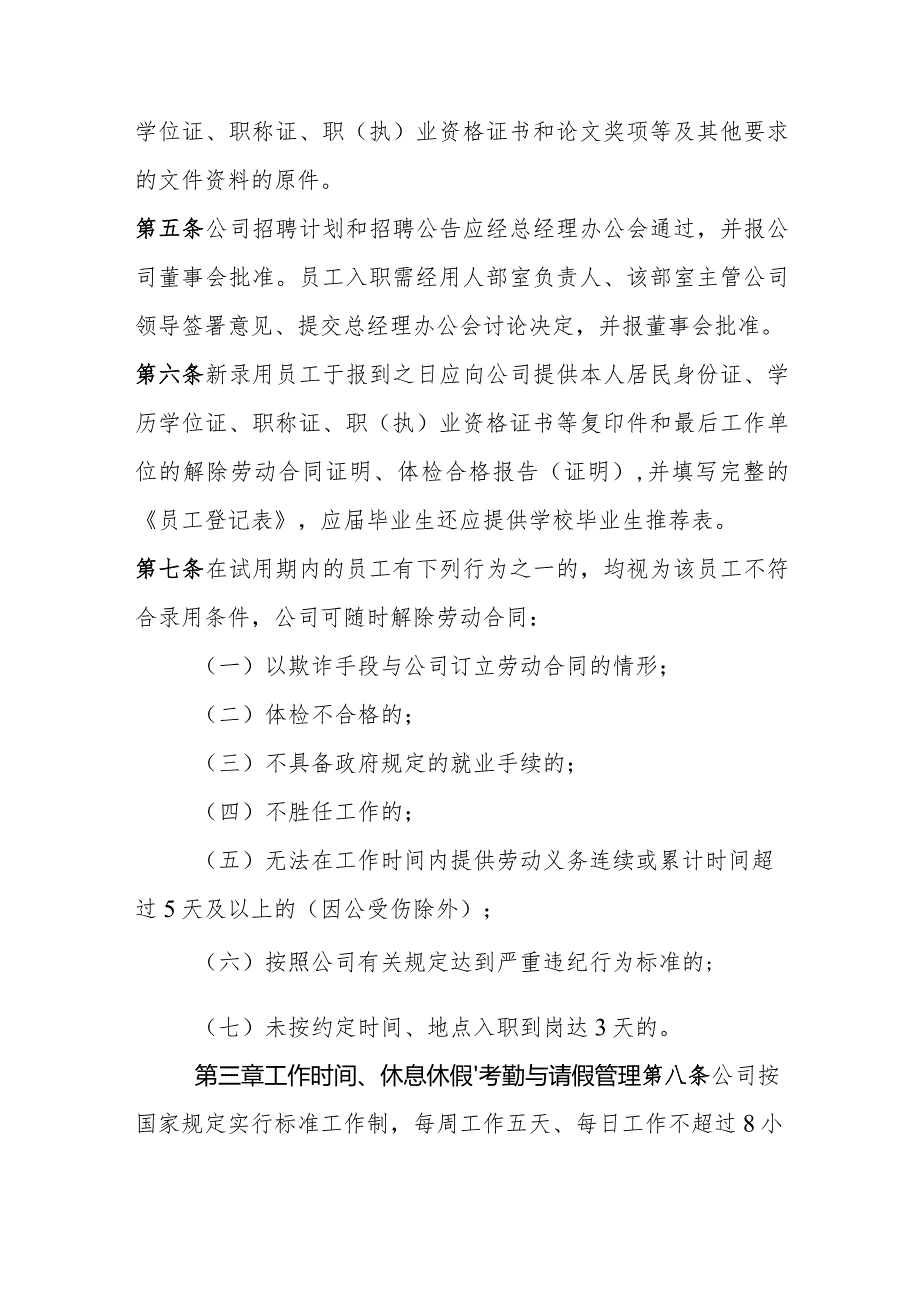 学位证、职称证、职（执）业资格证书和论文奖项等及其他要求的文件资料的原件。

第五条公司招聘计划和招聘公告应经总经理办公会通过，并报公司董事会批准。员工入职需经用人部室负责人、该部室主管公司领导签署意见、提交总经理办公会讨论决定，并报董事会批准。

第六条新录用员工于报到之日应向公司提供本人居民身份证、学历学位证、职称证、职（执）业资格证书等复印件和最后工作单位的解除劳动合同证明、体检合格报告（证明），并填写完整的《员工登记表》，应届毕业生还应提供学校毕业生推荐表。

第七条在试用期内的员工有下列行为之一的，均视为该员工不符合录用条件，公司可随时解除劳动合同：

（一）以欺诈手段与公司订立劳动合同的情形；

（二）体检不合格的；

（三）不具备政府规定的就业手续的；

（四）不胜任工作的；

（五）无法在工作时间内提供劳动义务连续或累计时间超过5天及以上的（因公受伤除外）；

（六）按照公司有关规定达到严重违纪行为标准的；

（七）未按约定时间、地点入职到岗达3天的。

第三章工作时间、休息休假'考勤与请假管理第八条公司按国家规定实行标准工作制，每周工作五天、每日工作不超过8小